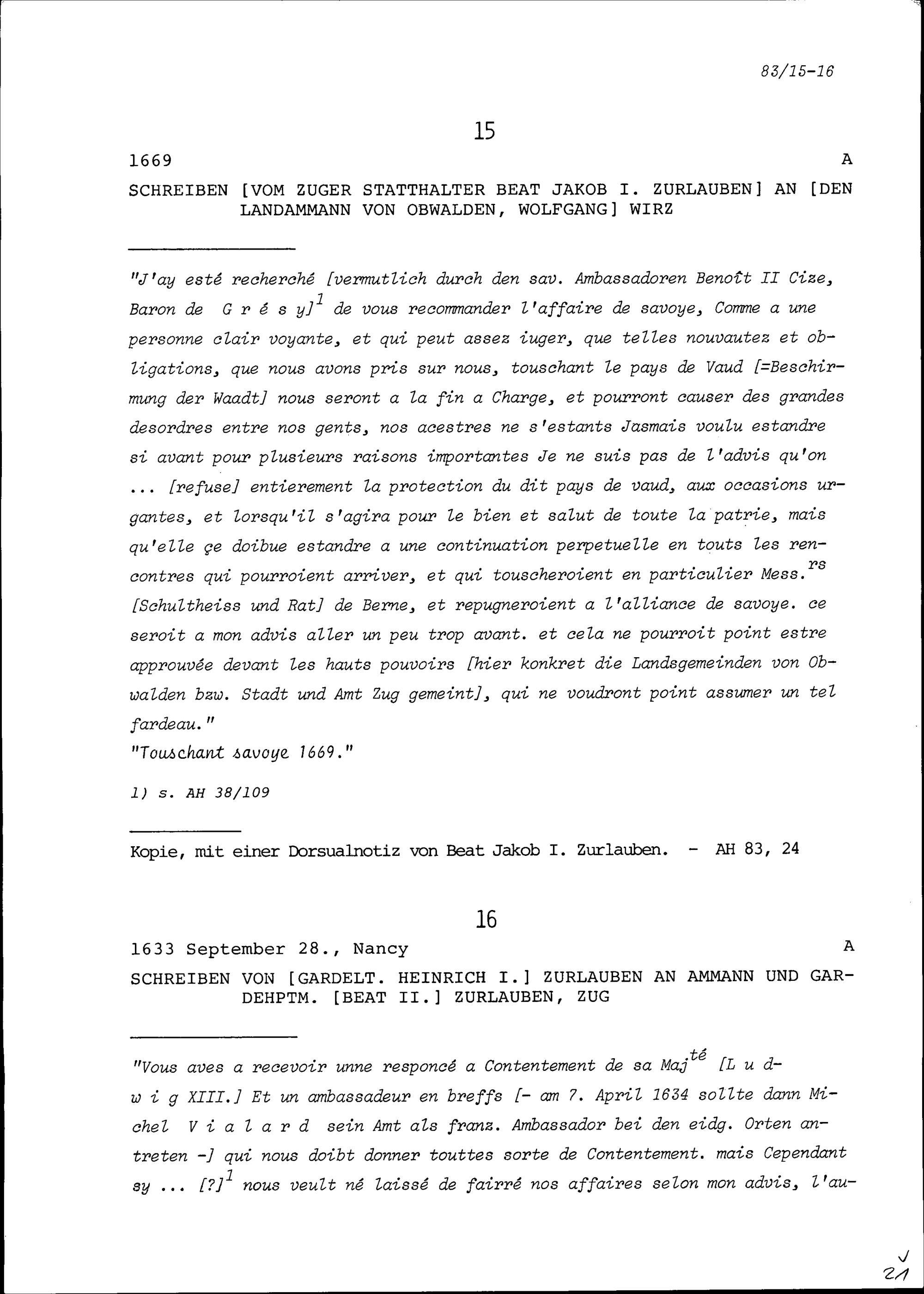 83/15-16

15

1669 A

SCHREIBEN [VOM ZUGER STATTHALTER BEAT JAKOB I. ZURLAUBEN] AN [DEN LANDAMMANN VON OBWALDEN, WOLFGANG] WIRZ

"J'ay esté recherché [vermutlich durch den sav. Ambassadoren Benoît II Cize, Baron de G r é s y]$^1$ de vous recommander l'affaire de savoye, Comme a une personne clair voyante, et qui peut assez iuger, que telles nouvautez et obligations, que nous avons pris sur nous, touschant le pays de Vaud [=Beschirmung der Waadt] nous seront a la fin a Charge, et pourront causer des grandes desordres entre nos gents, nos acestres ne s'estants Jasmais voulu estandre si avant pour plusieurs raisons importantes Je ne suis pas de l'advis qu'on ... [refuse] entierement la protection du dit pays de vaud, aux occasions urgantes, et lorsqu'il s'agira pour le bien et salut de toute la patrie, mais qu'elle çe doibue estandre a une continuation perpetuelle en touts les rencontres qui pourroient arriver, et qui touscheroient en particulier Mess.$^{rs}$ [Schultheiss und Rat] de Berne, et repugneroient a l'alliance de savoye. ce seroit a mon advis aller un peu trop avant. et cela ne pourroit point estre approuvée devant les hauts pouvoirs [hier konkret die Landsgemeinden von Obwalden bzw. Stadt und Amt Zug gemeint], qui ne voudront point assumer un tel fardeau."
"Touschant savoye 1669."

1) s. AH 38/109

Kopie, mit einer Dorsualnotiz von Beat Jakob I. Zurlauben. - AH 83, 24

16

1633 September 28., Nancy A

SCHREIBEN VON [GARDELT. HEINRICH I.] ZURLAUBEN AN AMMANN UND GARDEHPTM. [BEAT II.] ZURLAUBEN, ZUG

"Vous aves a recevoir unne responcé a Contentement de sa Maj$^{té}$ [L u d w i g XIII.] Et un ambassadeur en breffs [- am 7. April 1634 sollte dann Michel V i a l a r d sein Amt als franz. Ambassador bei den eidg. Orten antreten -] qui nous doibt donner touttes sorte de Contentement. mais Cependant sy ... [?]$^1$ nous veult né laissé de fairré nos affaires selon mon advis, l'au-

21